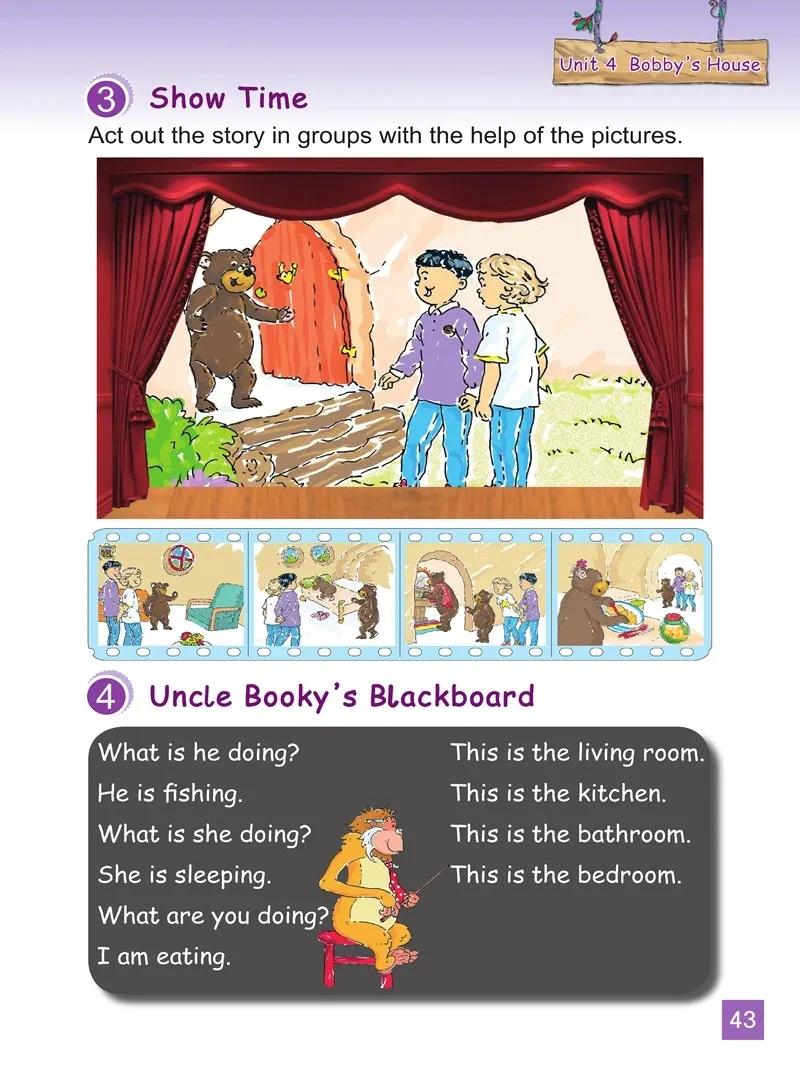 Unit 4 Bobby's House

3 Show Time

Act out the story in groups with the help of the pictures.

4 Uncle Booky's Blackboard

What is he doing?
He is fishing.
What is she doing?
She is sleeping.
What are you doing?
I am eating.

This is the living room.
This is the kitchen.
This is the bathroom.
This is the bedroom.

43